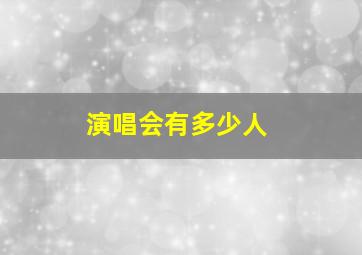 演唱会有多少人